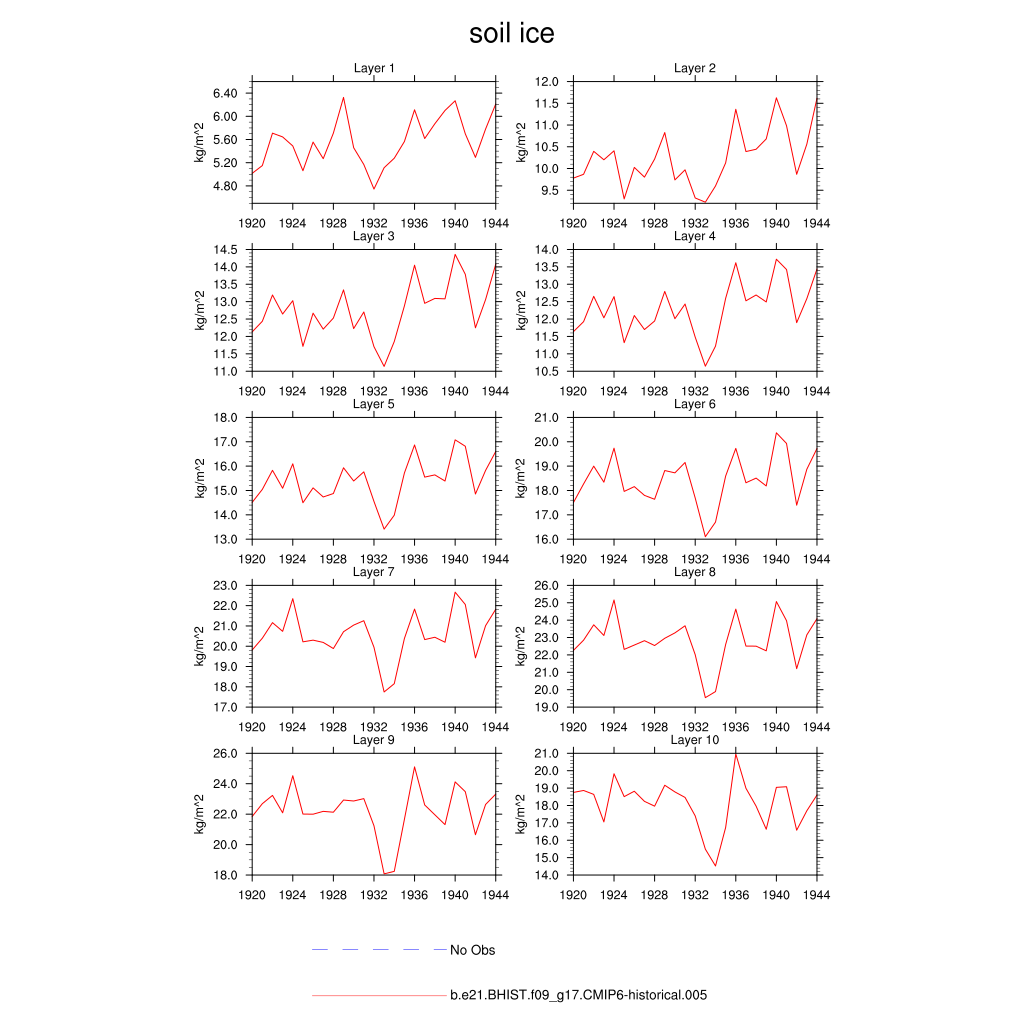 soil ice

Layer 1
kg/m^2
6.40
6.00
5.60
5.20
4.80
1920 1924 1928 1932 1936 1940 1944

Layer 2
kg/m^2
12.0
11.5
11.0
10.5
10.0
9.5
1920 1924 1928 1932 1936 1940 1944

Layer 3
kg/m^2
14.5
14.0
13.5
13.0
12.5
12.0
11.5
11.0
1920 1924 1928 1932 1936 1940 1944

Layer 4
kg/m^2
14.0
13.5
13.0
12.5
12.0
11.5
11.0
10.5
1920 1924 1928 1932 1936 1940 1944

Layer 5
kg/m^2
18.0
17.0
16.0
15.0
14.0
13.0
1920 1924 1928 1932 1936 1940 1944

Layer 6
kg/m^2
21.0
20.0
19.0
18.0
17.0
16.0
1920 1924 1928 1932 1936 1940 1944

Layer 7
kg/m^2
23.0
22.0
21.0
20.0
19.0
18.0
17.0
1920 1924 1928 1932 1936 1940 1944

Layer 8
kg/m^2
26.0
25.0
24.0
23.0
22.0
21.0
20.0
19.0
1920 1924 1928 1932 1936 1940 1944

Layer 9
kg/m^2
26.0
24.0
22.0
20.0
18.0
1920 1924 1928 1932 1936 1940 1944

Layer 10
kg/m^2
21.0
20.0
19.0
18.0
17.0
16.0
15.0
14.0
1920 1924 1928 1932 1936 1940 1944

No Obs

b.e21.BHIST.f09_g17.CMIP6-historical.005